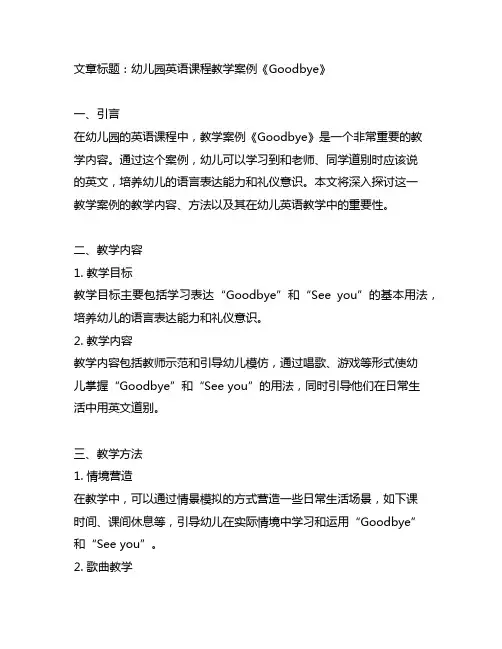 文章标题：幼儿园英语课程教学案例《Goodbye》

一、引言
在幼儿园的英语课程中，教学案例《Goodbye》是一个非常重要的教学内容。通过这个案例，幼儿可以学习到和老师、同学道别时应该说的英文，培养幼儿的语言表达能力和礼仪意识。本文将深入探讨这一教学案例的教学内容、方法以及其在幼儿英语教学中的重要性。

二、教学内容
1. 教学目标
教学目标主要包括学习表达“Goodbye”和“See you”的基本用法，培养幼儿的语言表达能力和礼仪意识。
2. 教学内容
教学内容包括教师示范和引导幼儿模仿，通过唱歌、游戏等形式使幼儿掌握“Goodbye”和“See you”的用法，同时引导他们在日常生活中用英文道别。

三、教学方法
1. 情境营造
在教学中，可以通过情景模拟的方式营造一些日常生活场景，如下课时间、课间休息等，引导幼儿在实际情境中学习和运用“Goodbye”和“See you”。
2. 歌曲教学